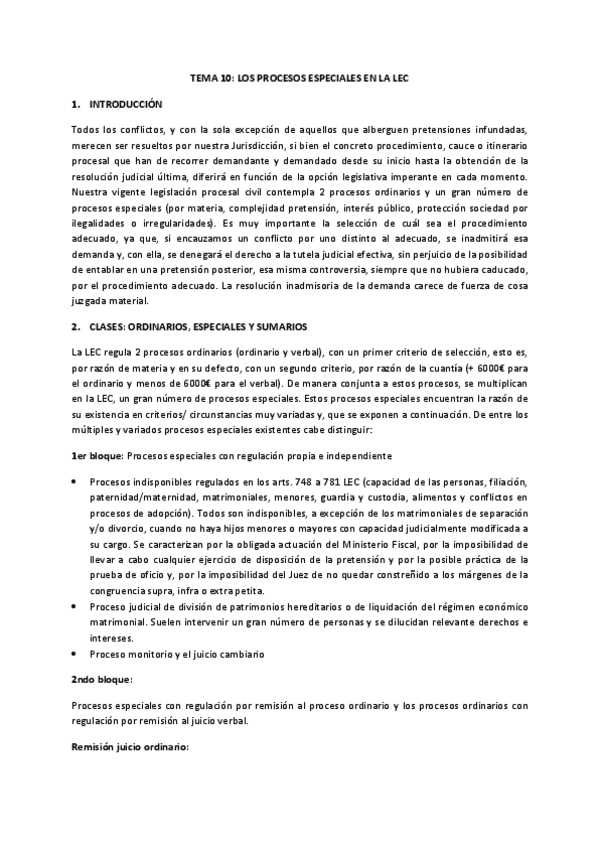 TEMA 10: LOS PROCESOS ESPECIALES EN LA LEC

1. INTRODUCCIÓN

Todos los conflictos, y con la sola excepción de aquellos que alberguen pretensiones infundadas, merecen ser resueltos por nuestra Jurisdicción, si bien el concreto procedimiento, cauce o itinerario procesal que han de recorrer demandante y demandado desde su inicio hasta la obtención de la resolución judicial última, diferirá en función de la opción legislativa imperante en cada momento. Nuestra vigente legislación procesal civil contempla 2 procesos ordinarios y un gran número de procesos especiales (por materia, complejidad pretensión, interés público, protección sociedad por ilegalidades o irregularidades). Es muy importante la selección de cuál sea el procedimiento adecuado, ya que, si encauzamos un conflicto por uno distinto al adecuado, se inadmitirá esa demanda y, con ella, se denegará el derecho a la tutela judicial efectiva, sin perjuicio de la posibilidad de entablar en una pretensión posterior, esa misma controversia, siempre que no hubiera caducado, por el procedimiento adecuado. La resolución inadmisoria de la demanda carece de fuerza de cosa juzgada material.

2. CLASES: ORDINARIOS, ESPECIALES Y SUMARIOS

La LEC regula 2 procesos ordinarios (ordinario y verbal), con un primer criterio de selección, esto es, por razón de materia y en su defecto, con un segundo criterio, por razón de la cuantía (+ 6000€ para el ordinario y menos de 6000€ para el verbal). De manera conjunta a estos procesos, se multiplican en la LEC, un gran número de procesos especiales. Estos procesos especiales encuentran la razón de su existencia en criterios/ circunstancias muy variadas y, que se exponen a continuación. De entre los múltiples y variados procesos especiales existentes cabe distinguir:

1er bloque: Procesos especiales con regulación propia e independiente

• Procesos indisponibles regulados en los arts. 748 a 781 LEC (capacidad de las personas, filiación, paternidad/maternidad, matrimoniales, menores, guardia y custodia, alimentos y conflictos en procesos de adopción). Todos son indisponibles, a excepción de los matrimoniales de separación y/o divorcio, cuando no haya hijos menores o mayores con capacidad judicialmente modificada a su cargo. Se caracterizan por la obligada actuación del Ministerio Fiscal, por la imposibilidad de llevar a cabo cualquier ejercicio de disposición de la pretensión y por la posible práctica de la prueba de oficio y, por la imposibilidad del Juez de no quedar constreñido a los márgenes de la congruencia supra, infra o extra petita.
• Proceso judicial de división de patrimonios hereditarios o de liquidación del régimen económico matrimonial. Suelen intervenir un gran número de personas y se dilucidan relevante derechos e intereses.
• Proceso monitorio y el juicio cambiario

2ndo bloque:

Procesos especiales con regulación por remisión al proceso ordinario y los procesos ordinarios con regulación por remisión al juicio verbal.

Remisión juicio ordinario: